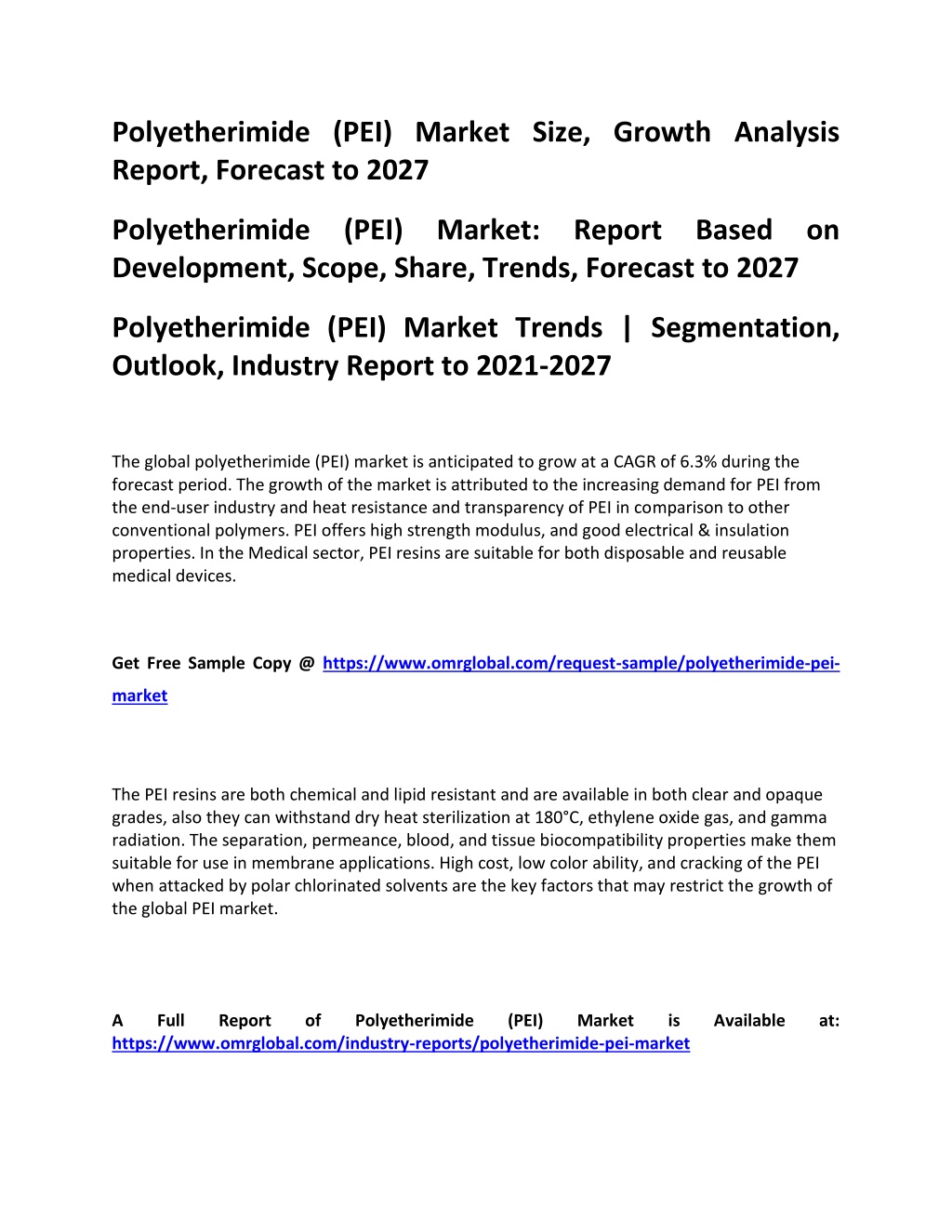 Polyetherimide (PEI) Market Size, Growth Analysis Report, Forecast to 2027

Polyetherimide (PEI) Market: Report Based on Development, Scope, Share, Trends, Forecast to 2027

Polyetherimide (PEI) Market Trends | Segmentation, Outlook, Industry Report to 2021-2027

The global polyetherimide (PEI) market is anticipated to grow at a CAGR of 6.3% during the forecast period. The growth of the market is attributed to the increasing demand for PEI from the end-user industry and heat resistance and transparency of PEI in comparison to other conventional polymers. PEI offers high strength modulus, and good electrical & insulation properties. In the Medical sector, PEI resins are suitable for both disposable and reusable medical devices.

Get Free Sample Copy @ https://www.omrglobal.com/request-sample/polyetherimide-pei-market

The PEI resins are both chemical and lipid resistant and are available in both clear and opaque grades, also they can withstand dry heat sterilization at 180°C, ethylene oxide gas, and gamma radiation. The separation, permeance, blood, and tissue biocompatibility properties make them suitable for use in membrane applications. High cost, low color ability, and cracking of the PEI when attacked by polar chlorinated solvents are the key factors that may restrict the growth of the global PEI market.

A Full Report of Polyetherimide (PEI) Market is Available at: https://www.omrglobal.com/industry-reports/polyetherimide-pei-market